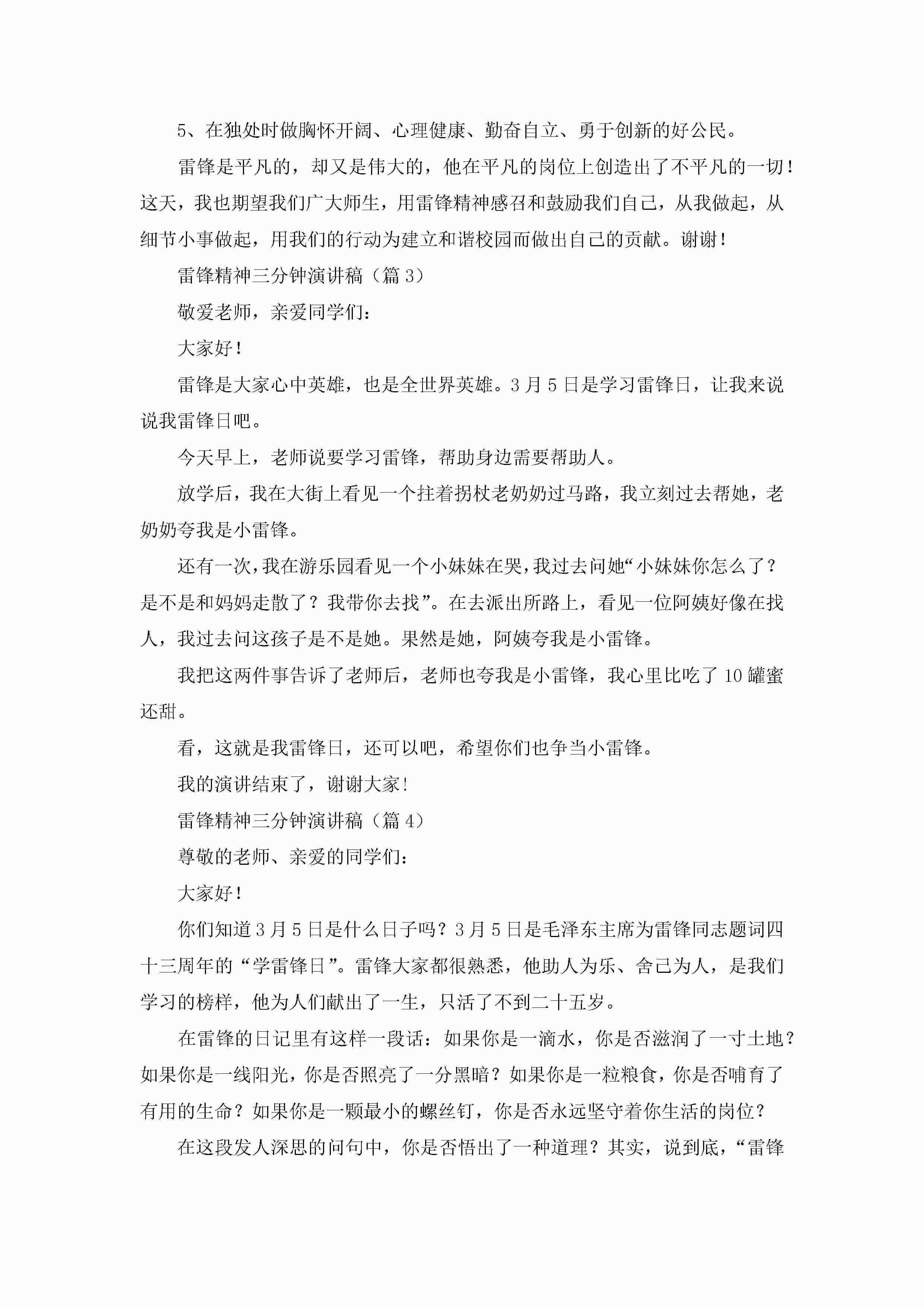 5、在独处时做胸怀开阔、心理健康、勤奋自立、勇于创新的好公民。

雷锋是平凡的，却又是伟大的，他在平凡的岗位上创造出了不平凡的一切！这天，我也期望我们广大师生，用雷锋精神感召和鼓励我们自己，从我做起，从细节小事做起，用我们的行动为建立和谐校园而做出自己的贡献。谢谢！

雷锋精神三分钟演讲稿（篇3）

敬爱老师，亲爱同学们：

大家好！

雷锋是大家心中英雄，也是全世界英雄。3月5日是学习雷锋日，让我来说说我雷锋日吧。

今天早上，老师说要学习雷锋，帮助身边需要帮助人。

放学后，我在大街上看见一个拄着拐杖老奶奶过马路，我立刻过去帮她，老奶奶夸我是小雷锋。

还有一次，我在游乐园看见一个小妹妹在哭，我过去问她“小妹妹你怎么了？是不是和妈妈走散了？我带你去找”。在去派出所路上，看见一位阿姨好像在找人，我过去问这孩子是不是她。果然是她，阿姨夸我是小雷锋。

我把这两件事告诉了老师后，老师也夸我是小雷锋，我心里比吃了10罐蜜还甜。

看，这就是我雷锋日，还可以吧，希望你们也争当小雷锋。

我的演讲结束了，谢谢大家！

雷锋精神三分钟演讲稿（篇4）

尊敬的老师、亲爱的同学们：

大家好！

你们知道3月5日是什么日子吗？3月5日是毛泽东主席为雷锋同志题词四十三周年的“学雷锋日”。雷锋大家都很熟悉，他助人为乐、舍己为人，是我们学习的榜样，他为人们献出了一生，只活了不到二十五岁。

在雷锋的日记里有这样一段话：如果你是一滴水，你是否滋润了一寸土地？如果你是一线阳光，你是否照亮了一分黑暗？如果你是一粒粮食，你是否哺育了有用的生命？如果你是一颗最小的螺丝钉，你是否永远坚守着你生活的岗位？

在这段发人深思的问句中，你是否悟出了一种道理？其实，说到底，“雷锋